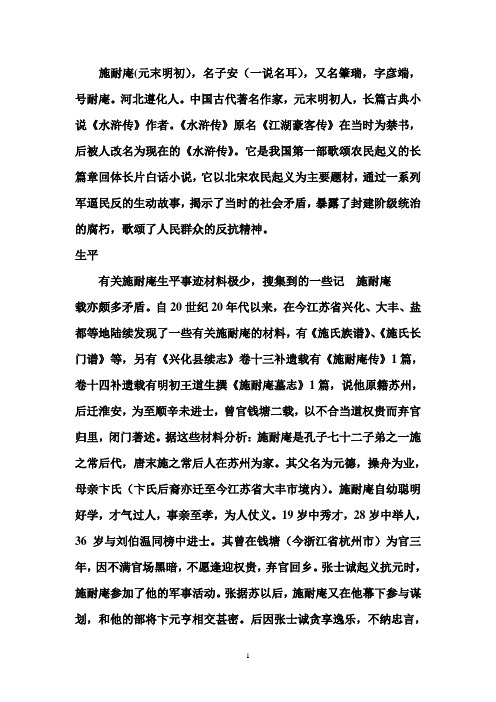 施耐庵(元末明初)，名子安（一说名耳），又名肇瑞，字彦端，号耐庵。河北遵化人。中国古代著名作家，元末明初人，长篇古典小说《水浒传》作者。《水浒传》原名《江湖豪客传》在当时为禁书，后被人改名为现在的《水浒传》。它是我国第一部歌颂农民起义的长篇章回体长片白话小说，它以北宋农民起义为主要题材，通过一系列军逼民反的生动故事，揭示了当时的社会矛盾，暴露了封建阶级统治的腐朽，歌颂了人民群众的反抗精神。

生平

有关施耐庵生平事迹材料极少，搜集到的一些记　施耐庵载亦颇多矛盾。自 20 世纪 20 年代以来，在今江苏省兴化、大丰、盐都等地陆续发现了一些有关施耐庵的材料，有《施氏族谱》、《施氏长门谱》等，另有《兴化县续志》卷十三补遗载有《施耐庵传》1 篇，卷十四补遗载有明初王道生撰《施耐庵墓志》1 篇，说他原籍苏州，后迁淮安，为至顺辛未进士，曾官钱塘二载，以不合当道权贵而弃官归里，闭门著述。据这些材料分析：施耐庵是孔子七十二子弟之一施之常后代，唐末施之常后人在苏州为家。其父名为元德，操舟为业，母亲卞氏（卞氏后裔亦迁至今江苏省大丰市境内）。施耐庵自幼聪明好学，才气过人，事亲至孝，为人仗义。19 岁中秀才，28 岁中举人，36 岁与刘伯温同榜中进士。其曾在钱塘（今浙江省杭州市）为官三年，因不满官场黑暗，不愿逢迎权贵，弃官回乡。张士诚起义抗元时，施耐庵参加了他的军事活动。张据苏以后，施耐庵又在他幕下参与谋划，和他的部将卞元亨相交甚密。后因张士诚贪享逸乐，不纳忠言，

1